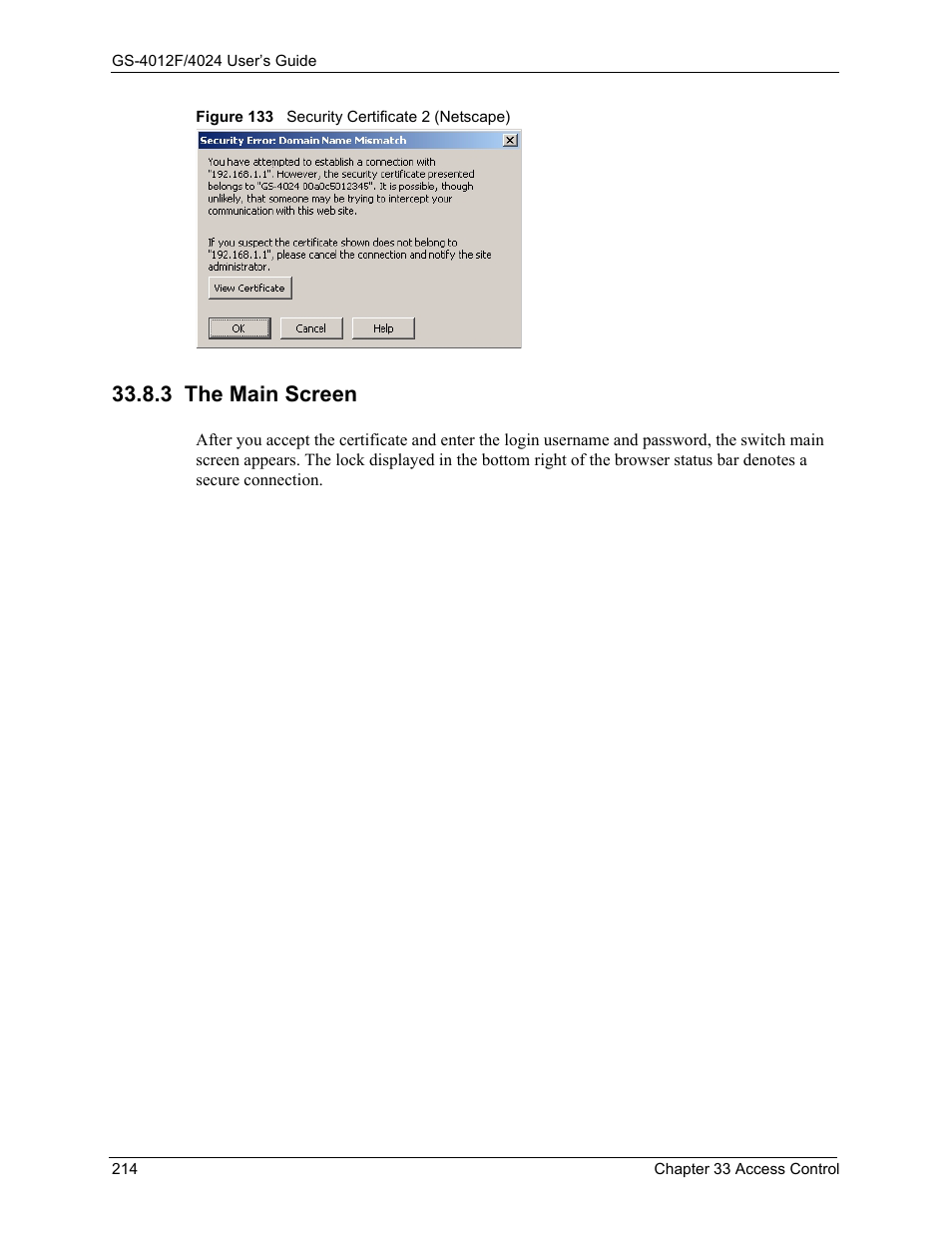 GS-4012F/4024 User's Guide

Figure 133 Security Certificate 2 (Netscape)

Security Error: Domain Name Mismatch

You have attempted to establish a connection with "192.168.1.1". However, the security certificate presented belongs to "GS-4024 00a0c5012345". It is possible, though unlikely, that someone may be trying to intercept your communication with this web site.

If you suspect the certificate shown does not belong to "192.168.1.1", please cancel the connection and notify the site administrator.

View Certificate

OK Cancel Help

33.8.3 The Main Screen

After you accept the certificate and enter the login username and password, the switch main screen appears. The lock displayed in the bottom right of the browser status bar denotes a secure connection.

214 Chapter 33 Access Control